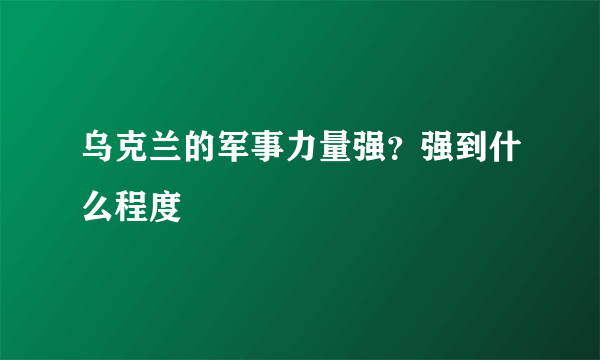 乌克兰的军事力量强？强到什么程度